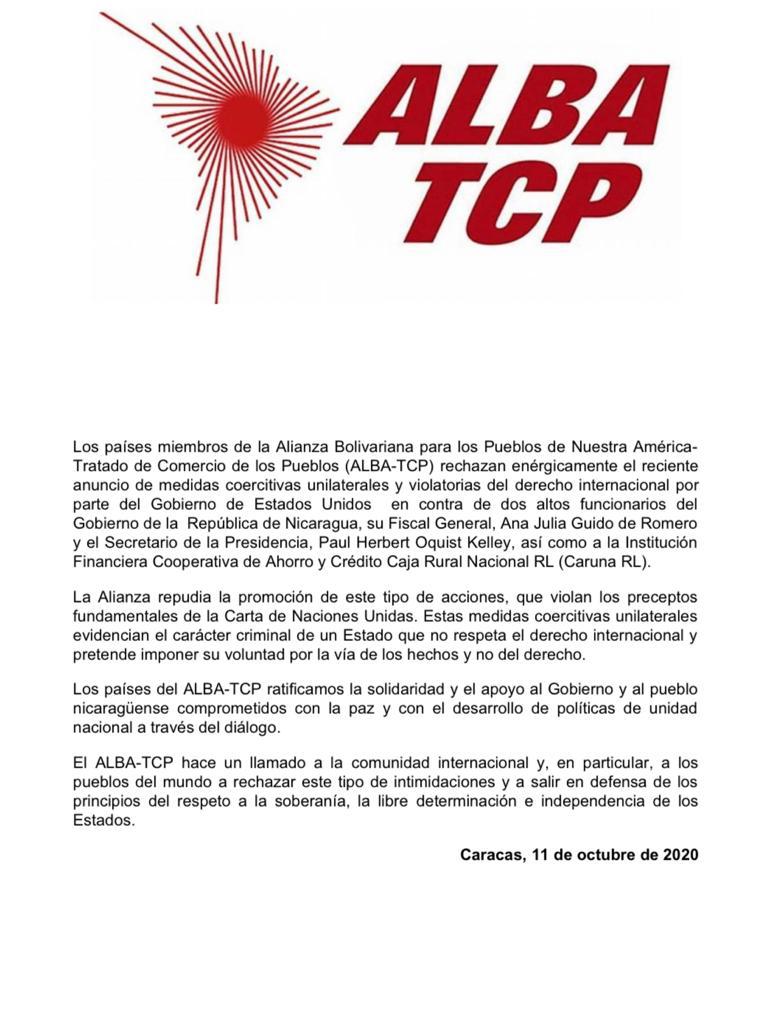 ALBA
TCP

Los países miembros de la Alianza Bolivariana para los Pueblos de Nuestra América-Tratado de Comercio de los Pueblos (ALBA-TCP) rechazan enérgicamente el reciente anuncio de medidas coercitivas unilaterales y violatorias del derecho internacional por parte del Gobierno de Estados Unidos en contra de dos altos funcionarios del Gobierno de la República de Nicaragua, su Fiscal General, Ana Julia Guido de Romero y el Secretario de la Presidencia, Paul Herbert Oquist Kelley, así como a la Institución Financiera Cooperativa de Ahorro y Crédito Caja Rural Nacional RL (Caruna RL).

La Alianza repudia la promoción de este tipo de acciones, que violan los preceptos fundamentales de la Carta de Naciones Unidas. Estas medidas coercitivas unilaterales evidencian el carácter criminal de un Estado que no respeta el derecho internacional y pretende imponer su voluntad por la vía de los hechos y no del derecho.

Los países del ALBA-TCP ratificamos la solidaridad y el apoyo al Gobierno y al pueblo nicaragüense comprometidos con la paz y con el desarrollo de políticas de unidad nacional a través del diálogo.

El ALBA-TCP hace un llamado a la comunidad internacional y, en particular, a los pueblos del mundo a rechazar este tipo de intimidaciones y a salir en defensa de los principios del respeto a la soberanía, la libre determinación e independencia de los Estados.

Caracas, 11 de octubre de 2020